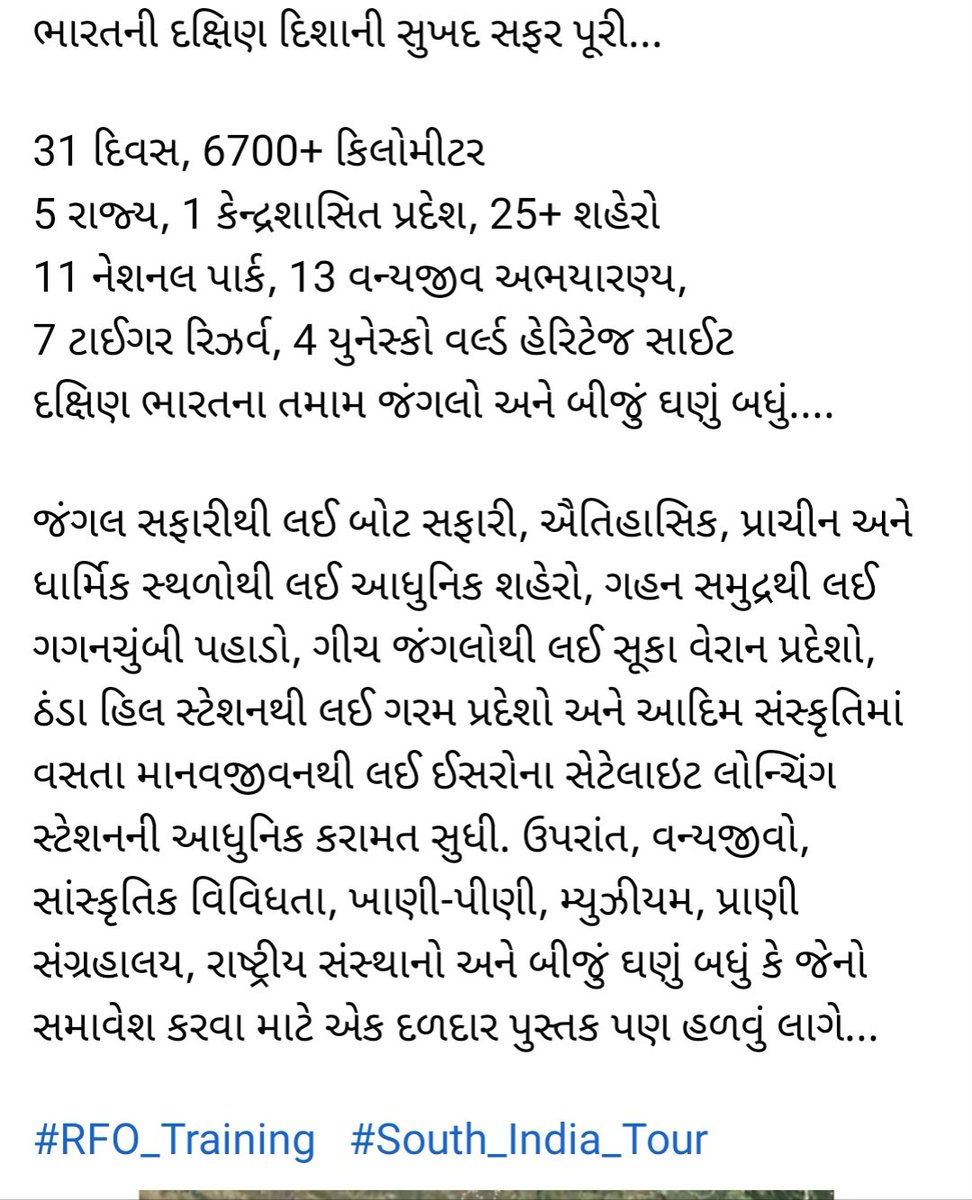 ભારતની દક્ષિણ દિશાની સુખદ સફર પૂરી...

31 દિવસ, 6700+ કિલોમીટર
5 રાજ્ય, 1 કેન્દ્રશાસિત પ્રદેશ, 25+ શહેરો
11 નેશનલ પાર્ક, 13 વન્યજીવ અભયારણ્ય,
7 ટાઈગર રિઝર્વ, 4 યુનેસ્કો વર્લ્ડ હેરિટેજ સાઈટ
દક્ષિણ ભારતના તમામ જંગલો અને બીજું ઘણું બધું....

જંગલ સફારીથી લઈ બોટ સફારી, ઐતિહાસિક, પ્રાચીન અને ધાર્મિક સ્થળોથી લઈ આધુનિક શહેરો, ગહન સમુદ્રથી લઈ ગગનચુંબી પહાડો, ગીચ જંગલોથી લઈ સૂકા વેરાન પ્રદેશો, ઠંડા હિલ સ્ટેશનથી લઈ ગરમ પ્રદેશો અને આદિમ સંસ્કૃતિમાં વસતા માનવજીવનથી લઈ ઈસરોના સેટેલાઇટ લોન્ચિંગ સ્ટેશનની આધુનિક કરામત સુધી. ઉપરાંત, વન્યજીવો, સાંસ્કૃતિક વિવિધતા, ખાણી-પીણી, મ્યુઝીયમ, પ્રાણી સંગ્રહાલય, રાષ્ટ્રીય સંસ્થાનો અને બીજું ઘણું બધું કે જેનો સમાવેશ કરવા માટે એક દળદાર પુસ્તક પણ હળવું લાગે...

#RFO_Training #South_India_Tour